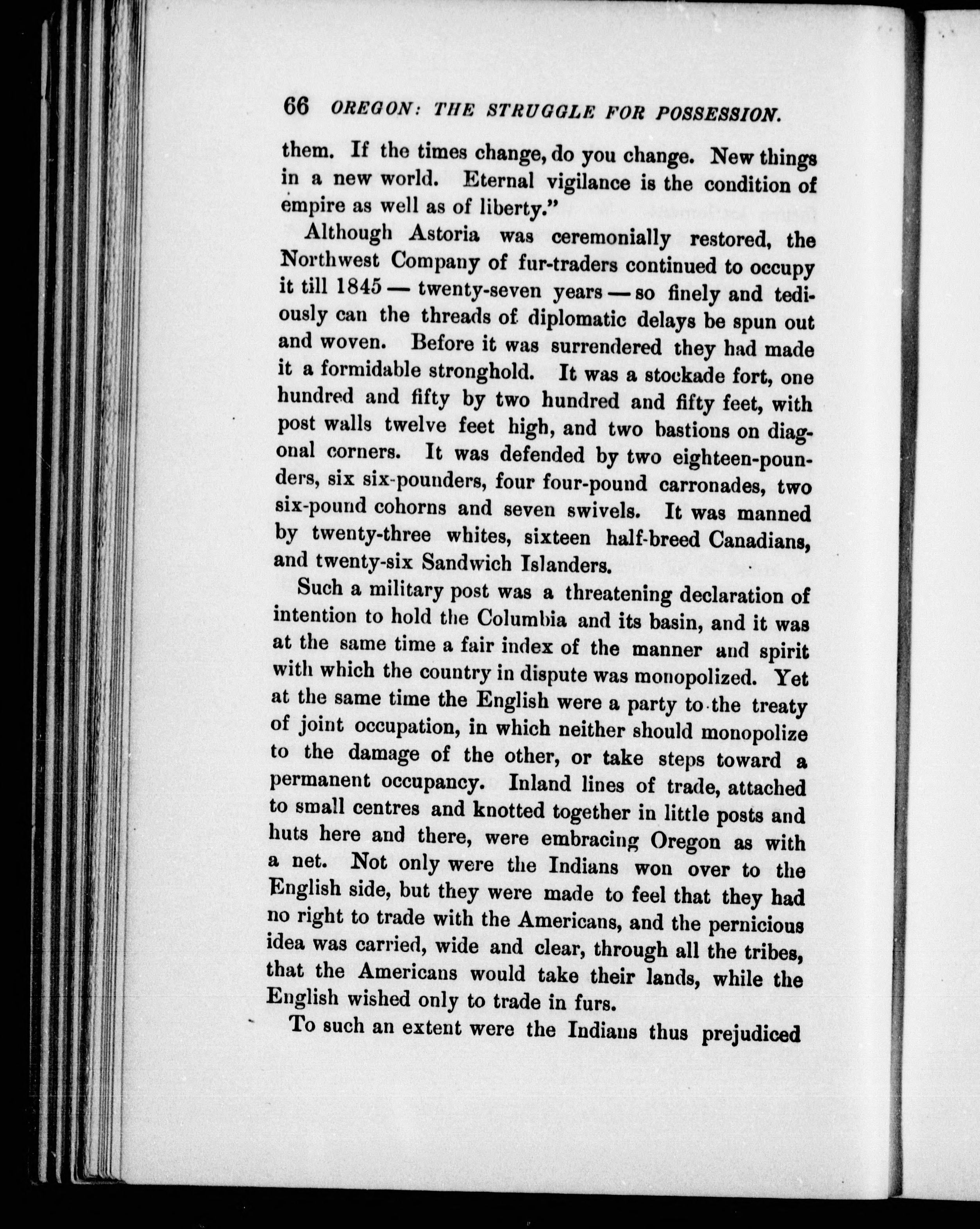 66 OREGON: THE STRUGGLE FOR POSSESSION.

them. If the times change, do you change. New things in a new world. Eternal vigilance is the condition of empire as well as of liberty."

Although Astoria was ceremonially restored, the Northwest Company of fur-traders continued to occupy it till 1845 — twenty-seven years — so finely and tediously can the threads of diplomatic delays be spun out and woven. Before it was surrendered they had made it a formidable stronghold. It was a stockade fort, one hundred and fifty by two hundred and fifty feet, with post walls twelve feet high, and two bastions on diagonal corners. It was defended by two eighteen-pounders, six six-pounders, four four-pound carronades, two six-pound cohorns and seven swivels. It was manned by twenty-three whites, sixteen half-breed Canadians, and twenty-six Sandwich Islanders.

Such a military post was a threatening declaration of intention to hold the Columbia and its basin, and it was at the same time a fair index of the manner and spirit with which the country in dispute was monopolized. Yet at the same time the English were a party to the treaty of joint occupation, in which neither should monopolize to the damage of the other, or take steps toward a permanent occupancy. Inland lines of trade, attached to small centres and knotted together in little posts and huts here and there, were embracing Oregon as with a net. Not only were the Indians won over to the English side, but they were made to feel that they had no right to trade with the Americans, and the pernicious idea was carried, wide and clear, through all the tribes, that the Americans would take their lands, while the English wished only to trade in furs.

To such an extent were the Indians thus prejudiced